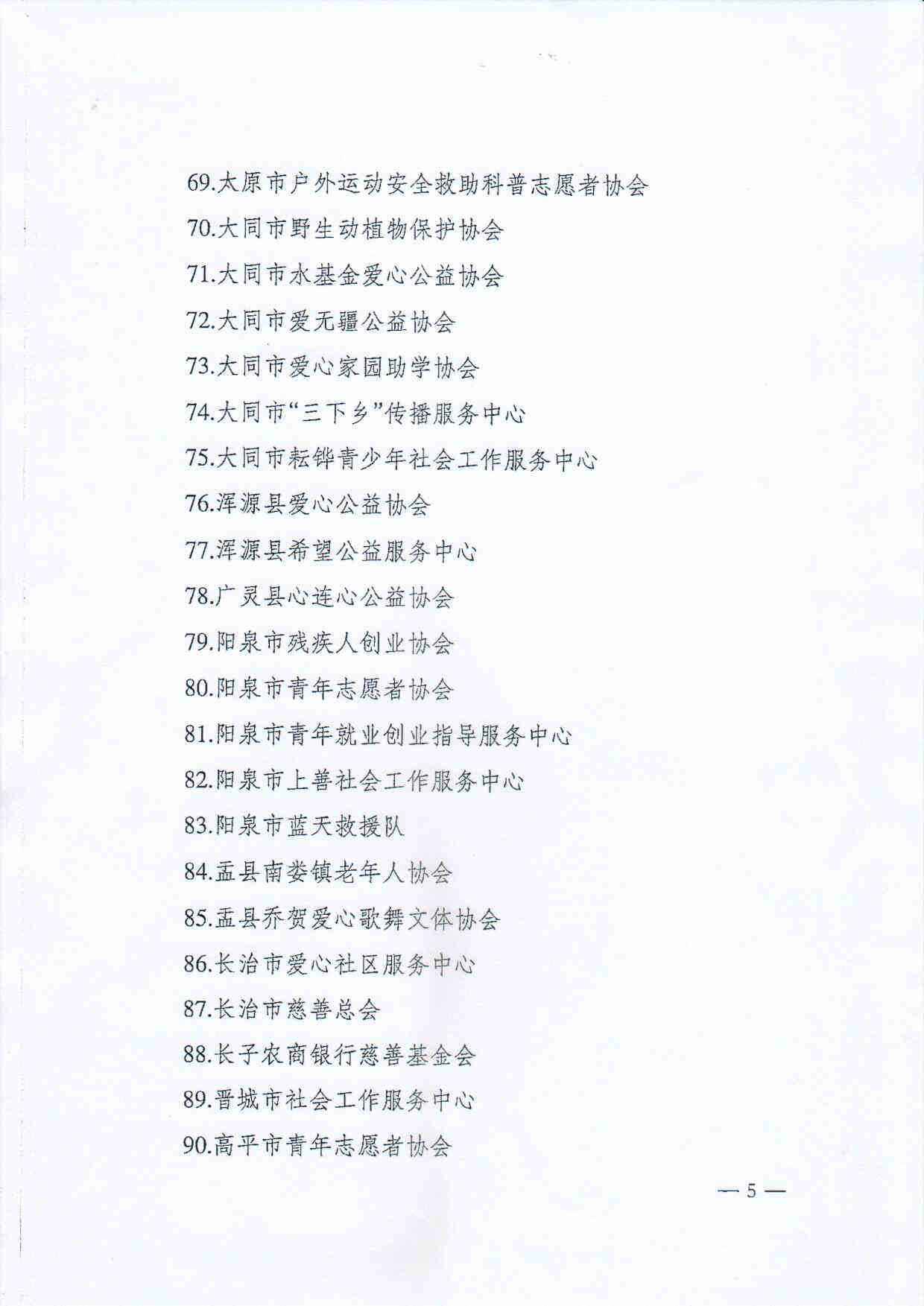 69.太原市户外运动安全救助科普志愿者协会

70.大同市野生动植物保护协会

71.大同市水基金爱心公益协会

72.大同市爱无疆公益协会

73.大同市爱心家园助学协会

74.大同市“三下乡”传播服务中心

75.大同市耘铧青少年社会工作服务中心

76.浑源县爱心公益协会

77.浑源县希望公益服务中心

78.广灵县心连心公益协会

79.阳泉市残疾人创业协会

80.阳泉市青年志愿者协会

81.阳泉市青年就业创业指导服务中心

82.阳泉市上善社会工作服务中心

83.阳泉市蓝天救援队

84.盂县南娄镇老年人协会

85.盂县乔贺爱心歌舞文体协会

86.长治市爱心社区服务中心

87.长治市慈善总会

88.长子农商银行慈善基金会

89.晋城市社会工作服务中心

90.高平市青年志愿者协会

— 5 —